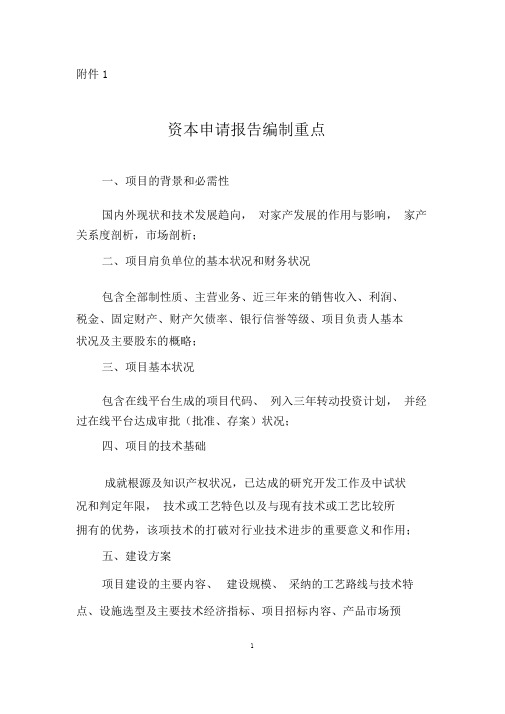 附件 1

资本申请报告编制重点

一、项目的背景和必需性

国内外现状和技术发展趋向， 对家产发展的作用与影响， 家产关系度剖析，市场剖析；

二、项目肩负单位的基本状况和财务状况

包含全部制性质、主营业务、近三年来的销售收入、利润、税金、固定财产、财产欠债率、银行信誉等级、项目负责人基本状况及主要股东的概略；

三、项目基本状况

包含在线平台生成的项目代码、 列入三年转动投资计划， 并经过在线平台达成审批（批准、存案）状况；

四、项目的技术基础

成就根源及知识产权状况，已达成的研究开发工作及中试状况和判定年限， 技术或工艺特色以及与现有技术或工艺比较所拥有的优势，该项技术的打破对行业技术进步的重要意义和作用；

五、建设方案

项目建设的主要内容、 建设规模、 采纳的工艺路线与技术特点、设施选型及主要技术经济指标、项目招标内容、产品市场预

1